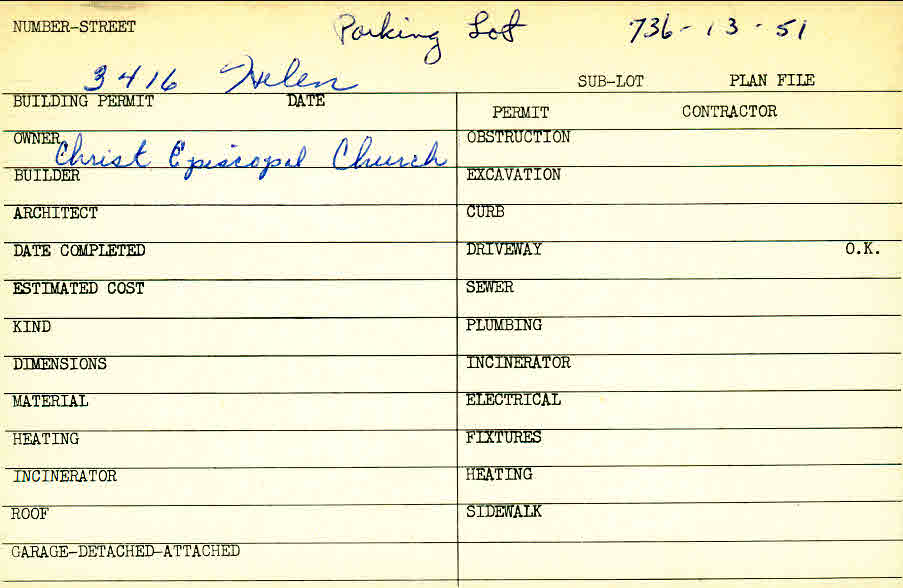 NUMBER-STREET Parking Lot 736-13-51

3416 Helen

SUB-LOT PLAN FILE

BUILDING PERMIT DATE

OWNER Christ Episcopal Church

BUILDER

ARCHITECT

DATE COMPLETED

ESTIMATED COST

KIND

DIMENSIONS

MATERIAL

HEATING

INCINERATOR

ROOF

GARAGE-DETACHED-ATTACHED

PERMIT CONTRACTOR

OBSTRUCTION

EXCAVATION

CURB

DRIVEWAY O.K.

SEWER

PLUMBING

INCINERATOR

ELECTRICAL

FIXTURES

HEATING

SIDEWALK